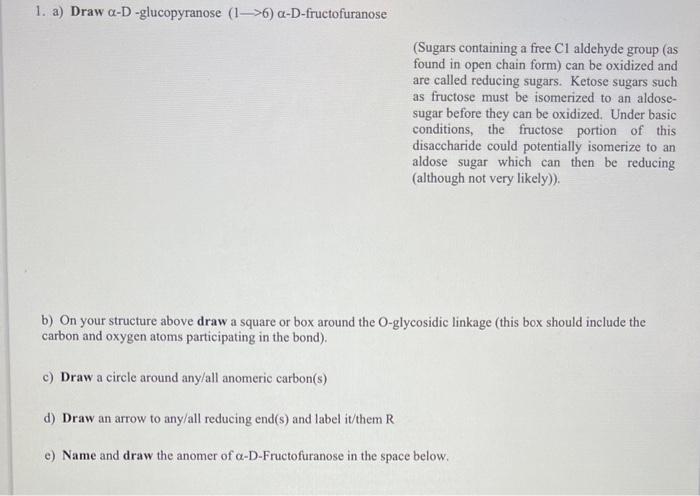 1. a) Draw α-D -glucopyranose (1—>6) α-D-fructofuranose

(Sugars containing a free C1 aldehyde group (as found in open chain form) can be oxidized and are called reducing sugars. Ketose sugars such as fructose must be isomerized to an aldose-sugar before they can be oxidized. Under basic conditions, the fructose portion of this disaccharide could potentially isomerize to an aldose sugar which can then be reducing (although not very likely)).

b) On your structure above draw a square or box around the O-glycosidic linkage (this box should include the carbon and oxygen atoms participating in the bond).

c) Draw a circle around any/all anomeric carbon(s)

d) Draw an arrow to any/all reducing end(s) and label it/them R

e) Name and draw the anomer of α-D-Fructofuranose in the space below.